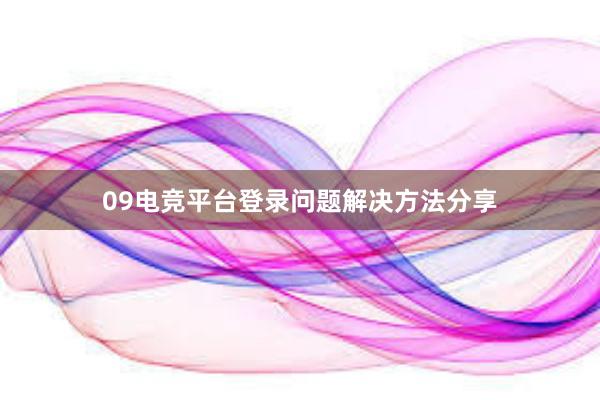 09电竞平台登录问题解决方法分享